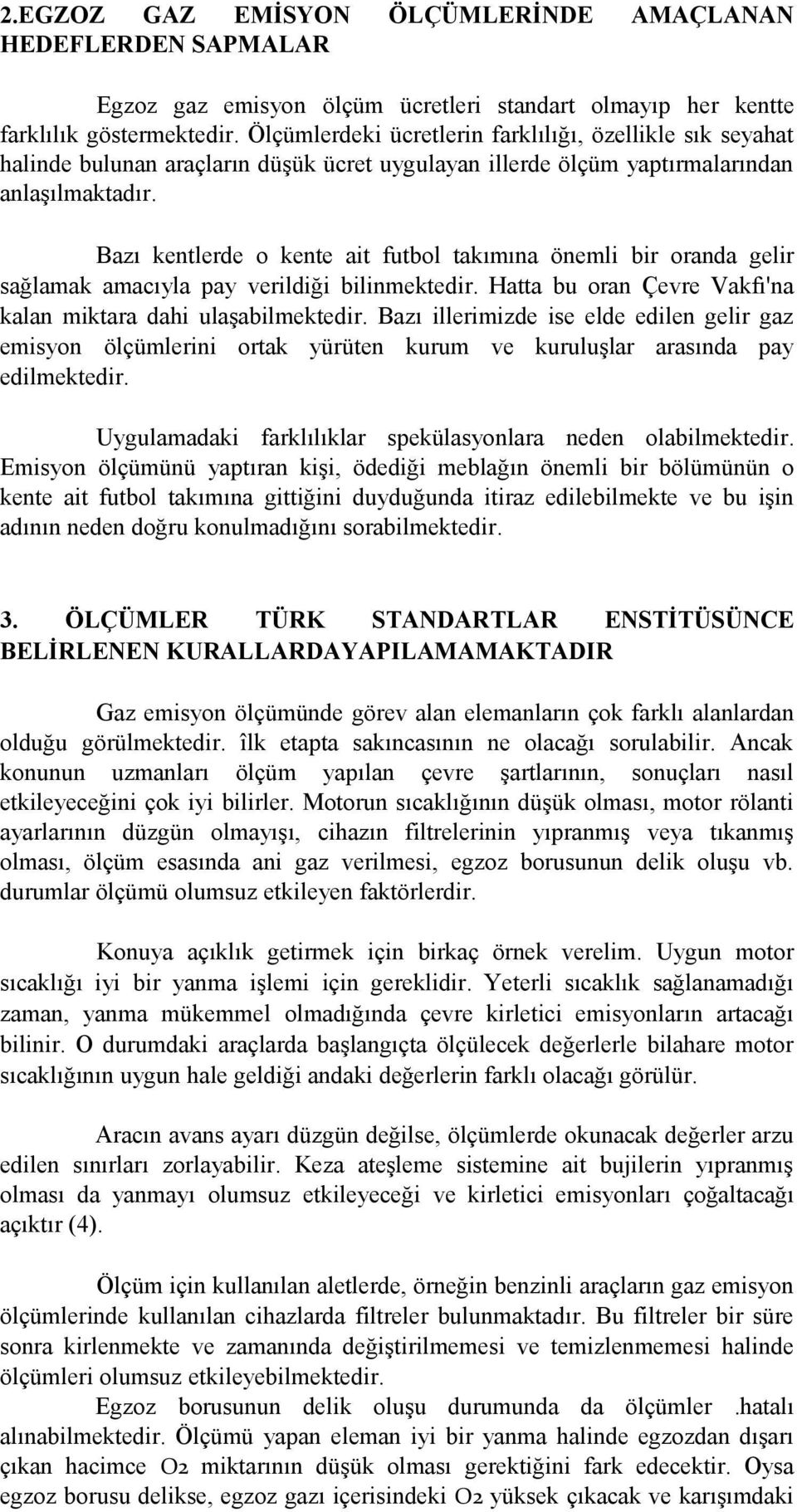 2.EGZOZ GAZ EMİSYON ÖLÇÜMLERİNDE AMAÇLANAN HEDEFLERDEN SAPMALAR

Egzoz gaz emisyon ölçüm ücretleri standart olmayıp her kentte farklılık göstermektedir. Ölçümlerdeki ücretlerin farklılığı, özellikle sık seyahat halinde bulunan araçların düşük ücret uygulayan illerde ölçüm yaptırmalarından anlaşılmaktadır.

Bazı kentlerde o kente ait futbol takımına önemli bir oranda gelir sağlamak amacıyla pay verildiği bilinmektedir. Hatta bu oran Çevre Vakfı'na kalan miktara dahi ulaşabilmektedir. Bazı illerimizde ise elde edilen gelir gaz emisyon ölçümlerini ortak yürüten kurum ve kuruluşlar arasında pay edilmektedir.

Uygulamadaki farklılıklar spekülasyonlara neden olabilmektedir. Emisyon ölçümünü yaptıran kişi, ödediği meblağın önemli bir bölümünün o kente ait futbol takımına gittiğini duyduğunda itiraz edilebilmekte ve bu işin adının neden doğru konulmadığını sorabilmektedir.

3. ÖLÇÜMLER TÜRK STANDARTLAR ENSTİTÜSÜNCE BELİRLENEN KURALLARDAYAPILAMAMAKTADIR

Gaz emisyon ölçümünde görev alan elemanların çok farklı alanlardan olduğu görülmektedir. îlk etapta sakıncasının ne olacağı sorulabilir. Ancak konunun uzmanları ölçüm yapılan çevre şartlarının, sonuçları nasıl etkileyeceğini çok iyi bilirler. Motorun sıcaklığının düşük olması, motor rölanti ayarlarının düzgün olmayışı, cihazın filtrelerinin yıpranmış veya tıkanmış olması, ölçüm esasında ani gaz verilmesi, egzoz borusunun delik oluşu vb. durumlar ölçümü olumsuz etkileyen faktörlerdir.

Konuya açıklık getirmek için birkaç örnek verelim. Uygun motor sıcaklığı iyi bir yanma işlemi için gereklidir. Yeterli sıcaklık sağlanamadığı zaman, yanma mükemmel olmadığında çevre kirletici emisyonların artacağı bilinir. O durumdaki araçlarda başlangıçta ölçülecek değerlerle bilahare motor sıcaklığının uygun hale geldiği andaki değerlerin farklı olacağı görülür.

Aracın avans ayarı düzgün değilse, ölçümlerde okunacak değerler arzu edilen sınırları zorlayabilir. Keza ateşleme sistemine ait bujilerin yıpranmış olması da yanmayı olumsuz etkileyeceği ve kirletici emisyonları çoğaltacağı açıktır (4).

Ölçüm için kullanılan aletlerde, örneğin benzinli araçların gaz emisyon ölçümlerinde kullanılan cihazlarda filtreler bulunmaktadır. Bu filtreler bir süre sonra kirlenmekte ve zamanında değiştirilmemesi ve temizlenmemesi halinde ölçümleri olumsuz etkileyebilmektedir.

Egzoz borusunun delik oluşu durumunda da ölçümler .hatalı alınabilmektedir. Ölçümü yapan eleman iyi bir yanma halinde egzozdan dışarı çıkan hacimce $O_2$ miktarının düşük olması gerektiğini fark edecektir. Oysa egzoz borusu delikse, egzoz gazı içerisindeki $O_2$ yüksek çıkacak ve karışımdaki